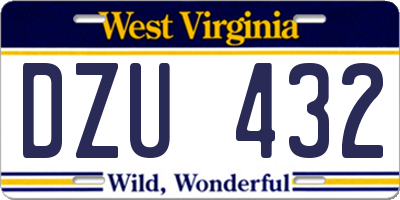 West Virginia

DZU 432

Wild, Wonderful